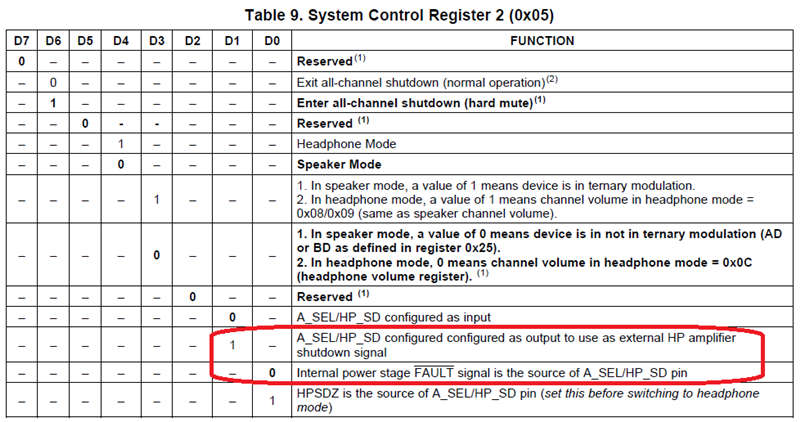 Table 9. System Control Register 2 (0x05)

| D7 | D6 | D5 | D4 | D3 | D2 | D1 | D0 | FUNCTION |
|---|---|---|---|---|---|---|---|---|
| 0 | – | – | – | – | – | – | – | Reserved$^{(1)}$ |
| – | 0 | – | – | – | – | – | – | Exit all-channel shutdown (normal operation)$^{(2)}$ |
| – | 1 | – | – | – | – | – | – | Enter all-channel shutdown (hard mute)$^{(1)}$ |
| – | – | 0 | - | - | – | – | – | Reserved $^{(1)}$ |
| – | – | – | 1 | – | – | – | – | Headphone Mode |
| – | – | – | 0 | – | – | – | – | Speaker Mode |
| – | – | – | – | 1 | – | – | – | 1. In speaker mode, a value of 1 means device is in ternary modulation. 2. In headphone mode, a value of 1 means channel volume in headphone mode = 0x08/0x09 (same as speaker channel volume). |
| – | – | – | – | 0 | – | – | – | 1. In speaker mode, a value of 0 means device is in not in ternary modulation (AD or BD as defined in register 0x25). 2. In headphone mode, 0 means channel volume in headphone mode = 0x0C (headphone volume register). $^{(1)}$ |
| – | – | – | – | – | 0 | – | – | Reserved $^{(1)}$ |
| – | – | – | – | – | – | 0 | – | A_SEL/HP_SD configured as input |
| – | – | – | – | – | – | 1 | – | A_SEL/HP_SD configured configured as output to use as external HP amplifier shutdown signal |
| – | – | – | – | – | – | – | 0 | Internal power stage $\overline{FAULT}$ signal is the source of A_SEL/HP_SD pin |
| – | – | – | – | – | – | – | 1 | HPSDZ is the source of A_SEL/HP_SD pin (set this before switching to headphone mode) |